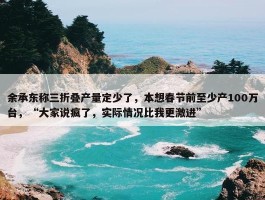 余承东称三折叠产量定少了，本想春节前至少产100万台，“大家说疯了，实际情况比我更激进”